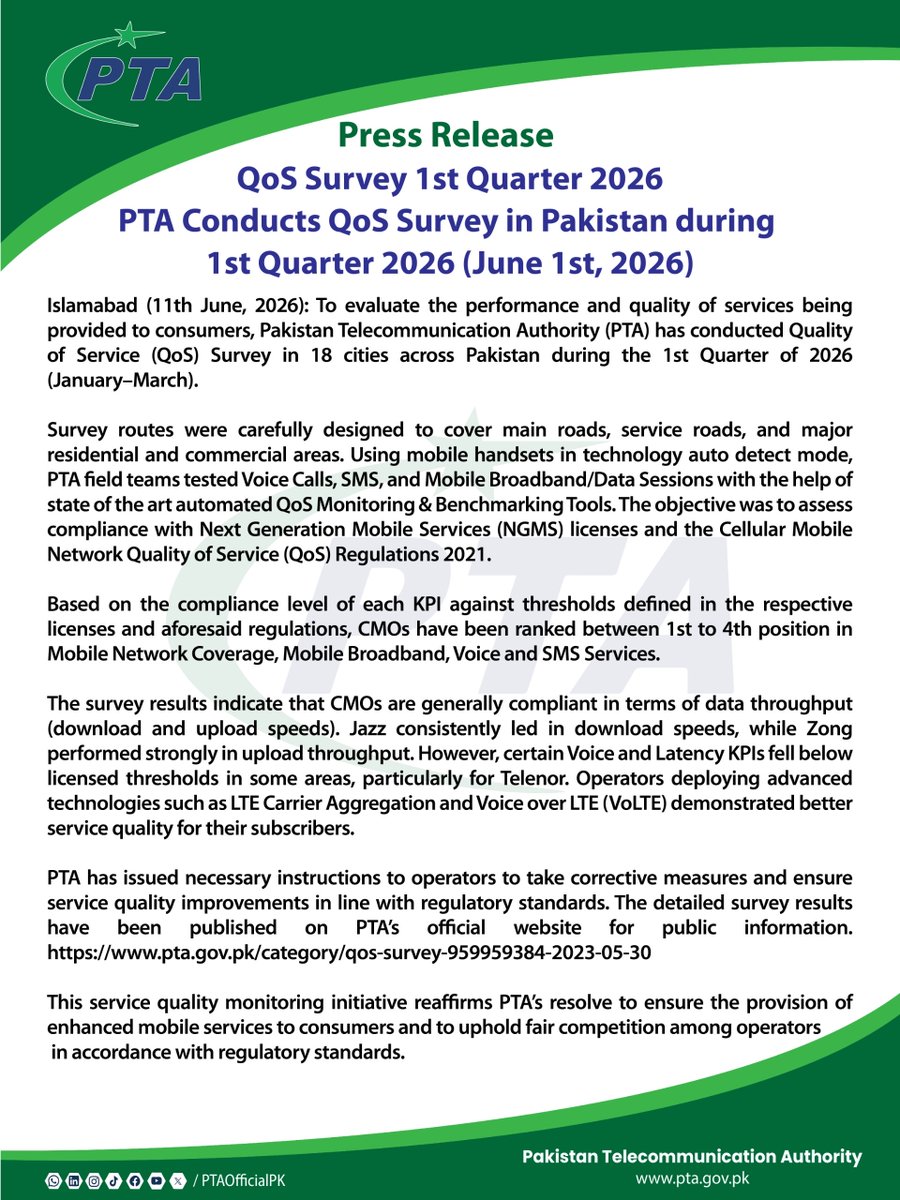 PTA

Press Release
QoS Survey 1st Quarter 2026
PTA Conducts QoS Survey in Pakistan during 1st Quarter 2026 (June 1st, 2026)

Islamabad (11th June, 2026): To evaluate the performance and quality of services being provided to consumers, Pakistan Telecommunication Authority (PTA) has conducted Quality of Service (QoS) Survey in 18 cities across Pakistan during the 1st Quarter of 2026 (January–March).

Survey routes were carefully designed to cover main roads, service roads, and major residential and commercial areas. Using mobile handsets in technology auto detect mode, PTA field teams tested Voice Calls, SMS, and Mobile Broadband/Data Sessions with the help of state of the art automated QoS Monitoring & Benchmarking Tools. The objective was to assess compliance with Next Generation Mobile Services (NGMS) licenses and the Cellular Mobile Network Quality of Service (QoS) Regulations 2021.

Based on the compliance level of each KPI against thresholds defined in the respective licenses and aforesaid regulations, CMOs have been ranked between 1st to 4th position in Mobile Network Coverage, Mobile Broadband, Voice and SMS Services.

The survey results indicate that CMOs are generally compliant in terms of data throughput (download and upload speeds). Jazz consistently led in download speeds, while Zong performed strongly in upload throughput. However, certain Voice and Latency KPIs fell below licensed thresholds in some areas, particularly for Telenor. Operators deploying advanced technologies such as LTE Carrier Aggregation and Voice over LTE (VoLTE) demonstrated better service quality for their subscribers.

PTA has issued necessary instructions to operators to take corrective measures and ensure service quality improvements in line with regulatory standards. The detailed survey results have been published on PTA's official website for public information. https://www.pta.gov.pk/category/qos-survey-959959384-2023-05-30

This service quality monitoring initiative reaffirms PTA's resolve to ensure the provision of enhanced mobile services to consumers and to uphold fair competition among operators in accordance with regulatory standards.

/ PTAOfficialPK

Pakistan Telecommunication Authority
www.pta.gov.pk